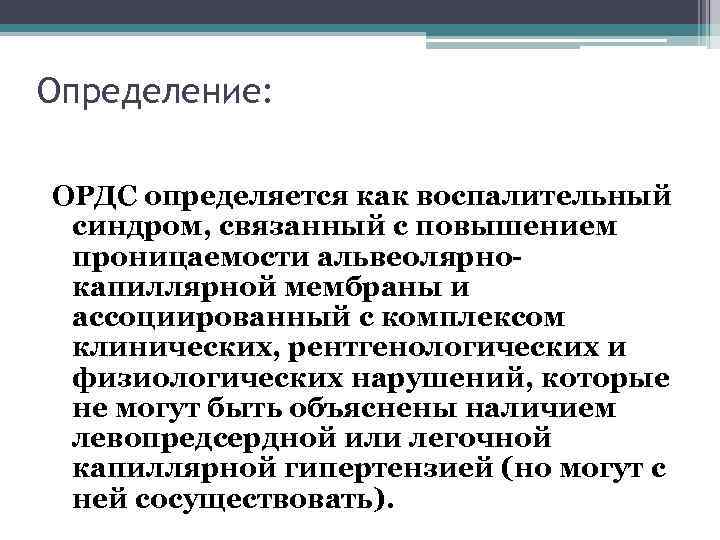 Определение:

ОРДС определяется как воспалительный синдром, связанный с повышением проницаемости альвеолярно-капиллярной мембраны и ассоциированный с комплексом клинических, рентгенологических и физиологических нарушений, которые не могут быть объяснены наличием левопредсердной или легочной капиллярной гипертензией (но могут с ней сосуществовать).